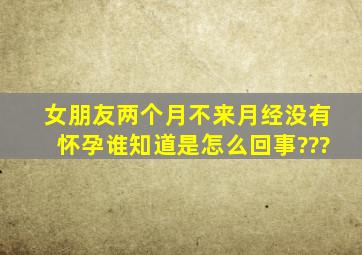 女朋友两个月不来月经没有怀孕谁知道是怎么回事???